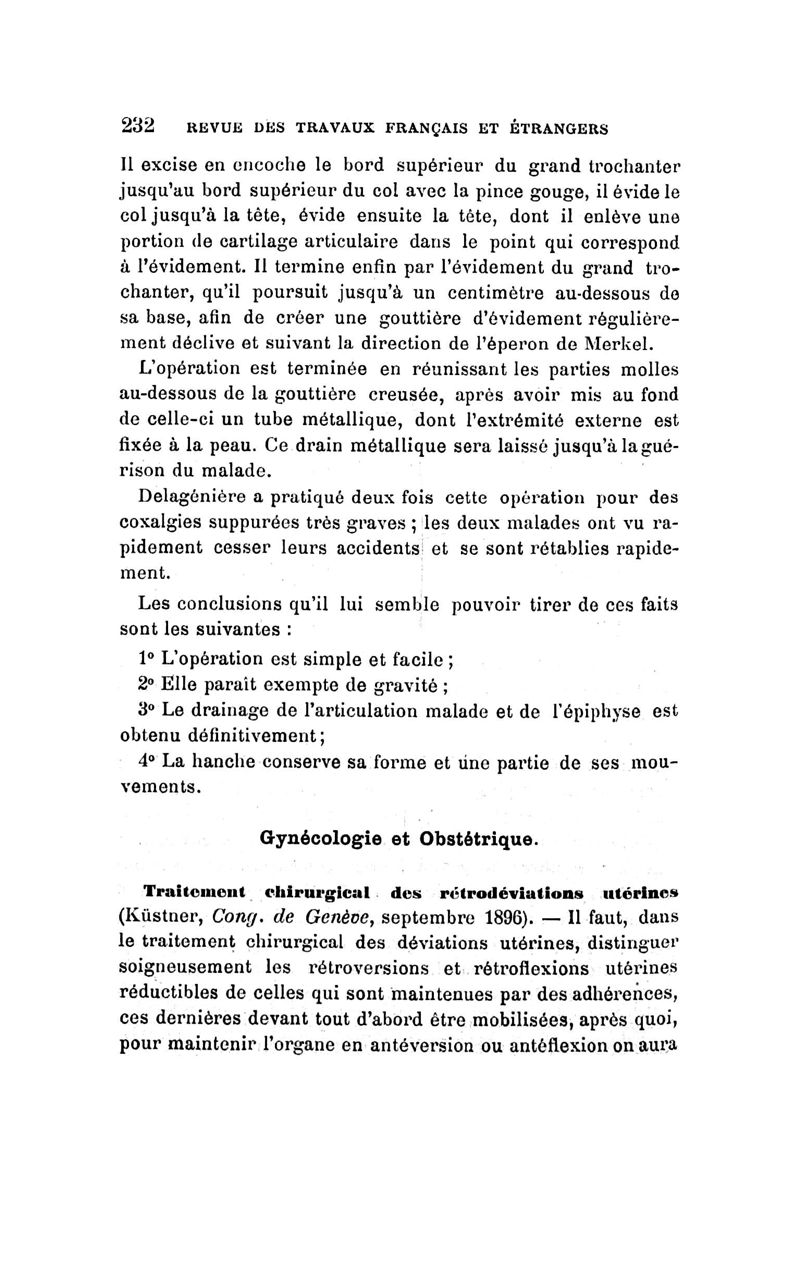 232 REVUE DES TRAVAUX FRANÇAIS ET ÉTRANGERS

Il excise en encoche le bord supérieur du grand trochanter jusqu'au bord supérieur du col avec la pince gouge, il évide le col jusqu'à la tête, évide ensuite la tête, dont il enlève une portion de cartilage articulaire dans le point qui correspond à l'évidement. Il termine enfin par l'évidement du grand trochanter, qu'il poursuit jusqu'à un centimètre au-dessous de sa base, afin de créer une gouttière d'évidement régulièrement déclive et suivant la direction de l'éperon de Merkel.

L'opération est terminée en réunissant les parties molles au-dessous de la gouttière creusée, après avoir mis au fond de celle-ci un tube métallique, dont l'extrémité externe est fixée à la peau. Ce drain métallique sera laissé jusqu'à la guérison du malade.

Delagénière a pratiqué deux fois cette opération pour des coxalgies suppurées très graves ; les deux malades ont vu rapidement cesser leurs accidents et se sont rétablies rapidement.

Les conclusions qu'il lui semble pouvoir tirer de ces faits sont les suivantes :

1° L'opération est simple et facile ;

2° Elle paraît exempte de gravité ;

3° Le drainage de l'articulation malade et de l'épiphyse est obtenu définitivement ;

4° La hanche conserve sa forme et une partie de ses mouvements.

Gynécologie et Obstétrique.

Traitement chirurgical des rétrodéviations utérines (Küstner, Cong. de Genève, septembre 1896). — Il faut, dans le traitement chirurgical des déviations utérines, distinguer soigneusement les rétroversions et rétroflexions utérines réductibles de celles qui sont maintenues par des adhérences, ces dernières devant tout d'abord être mobilisées, après quoi, pour maintenir l'organe en antéversion ou antéflexion on aura